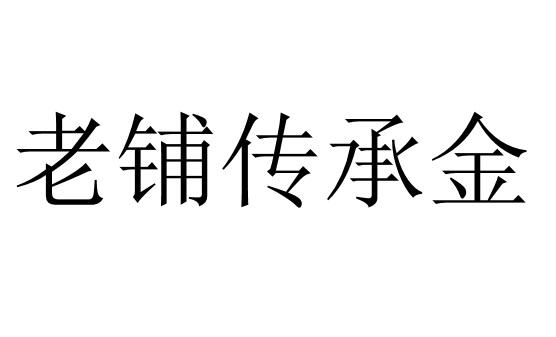 老铺传承金